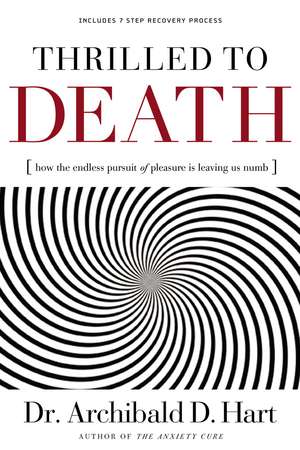 INCLUDES 7 STEP RECOVERY PROCESS

THRILLED TO DEATH

[ how the endless pursuit of pleasure is leaving us numb ]

Dr. Archibald D. Hart

AUTHOR OF THE ANXIETY CURE